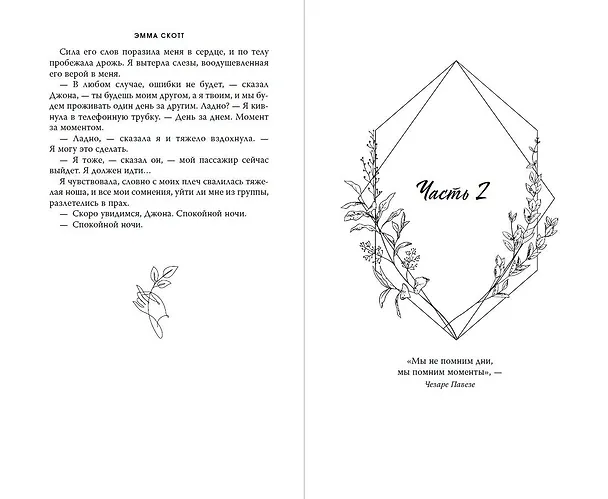 ЭММА СКОТТ

Сила его слов поразила меня в сердце, и по телу пробежала дрожь. Я вытерла слезы, воодушевленная его верой в меня.

— В любом случае, ошибки не будет, — сказал Джона, — ты будешь моим другом, а я твоим, и мы будем проживать один день за другим. Ладно? — Я кивнула в телефонную трубку. — День за днем. Момент за моментом.

— Ладно, — сказала я и тяжело вздохнула. — Я могу это сделать.

— Я тоже, — сказал он, — мой пассажир сейчас выйдет. Я должен идти…

Я чувствовала, словно с моих плеч свалилась тяжелая ноша, и все мои сомнения, уйти ли мне из группы, разлетелись в прах.

— Скоро увидимся, Джона. Спокойной ночи.

— Спокойной ночи.

Часть 2

«Мы не помним дни, мы помним моменты», — Чезаре Павезе